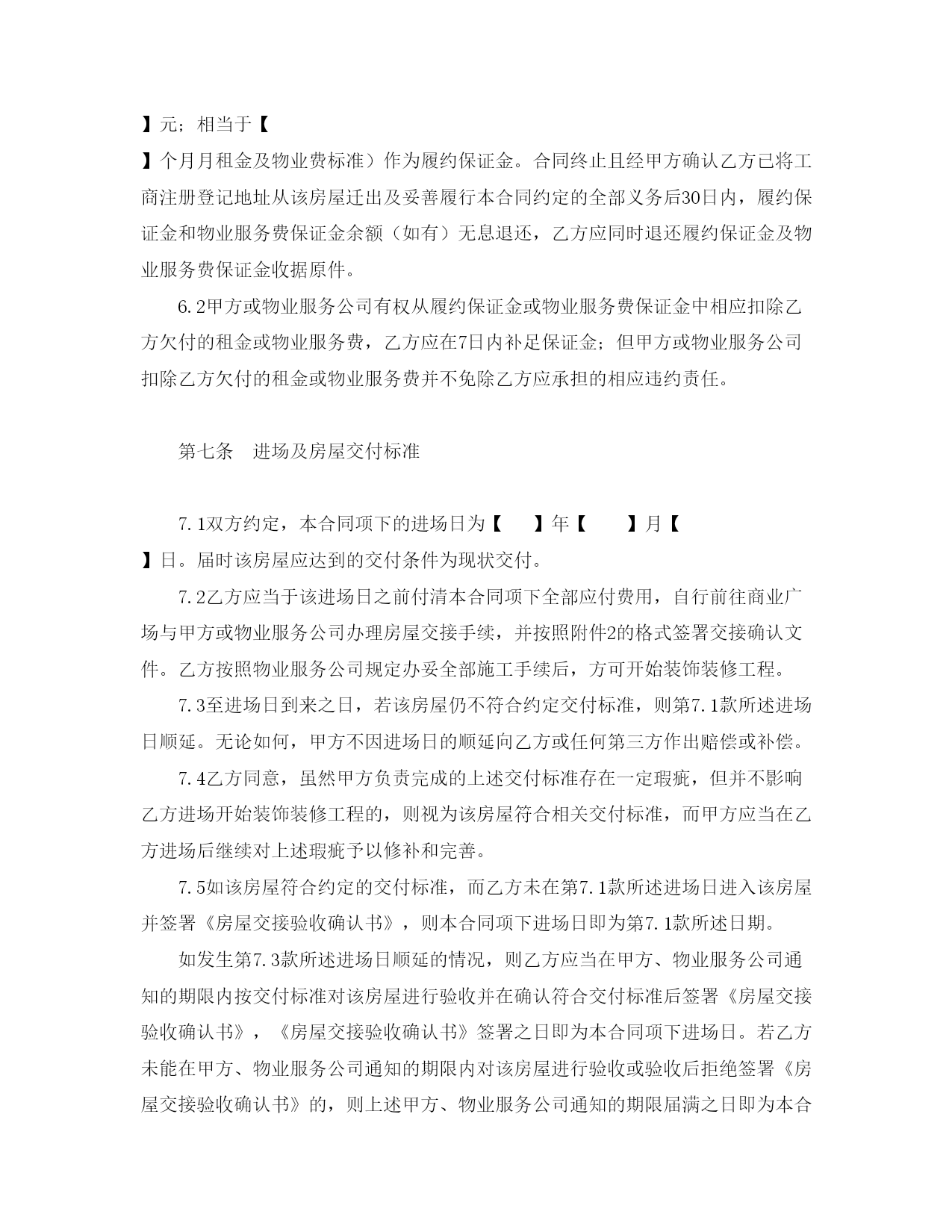 】元；相当于【

】个月月租金及物业费标准）作为履约保证金。合同终止且经甲方确认乙方已将工商注册登记地址从该房屋迁出及妥善履行本合同约定的全部义务后30日内，履约保证金和物业服务费保证金余额（如有）无息退还，乙方应同时退还履约保证金及物业服务费保证金收据原件。

6.2甲方或物业服务公司有权从履约保证金或物业服务费保证金中相应扣除乙方欠付的租金或物业服务费，乙方应在7日内补足保证金；但甲方或物业服务公司扣除乙方欠付的租金或物业服务费并不免除乙方应承担的相应违约责任。

第七条　进场及房屋交付标准

7.1双方约定，本合同项下的进场日为【　】年【　】月【

】日。届时该房屋应达到的交付条件为现状交付。

7.2乙方应当于该进场日之前付清本合同项下全部应付费用，自行前往商业广场与甲方或物业服务公司办理房屋交接手续，并按照附件2的格式签署交接确认文件。乙方按照物业服务公司规定办妥全部施工手续后，方可开始装饰装修工程。

7.3至进场日到来之日，若该房屋仍不符合约定交付标准，则第7.1款所述进场日顺延。无论如何，甲方不因进场日的顺延向乙方或任何第三方作出赔偿或补偿。

7.4乙方同意，虽然甲方负责完成的上述交付标准存在一定瑕疵，但并不影响乙方进场开始装饰装修工程的，则视为该房屋符合相关交付标准，而甲方应当在乙方进场后继续对上述瑕疵予以修补和完善。

7.5如该房屋符合约定的交付标准，而乙方未在第7.1款所述进场日进入该房屋并签署《房屋交接验收确认书》，则本合同项下进场日即为第7.1款所述日期。

如发生第7.3款所述进场日顺延的情况，则乙方应当在甲方、物业服务公司通知的期限内按交付标准对该房屋进行验收并在确认符合交付标准后签署《房屋交接验收确认书》，《房屋交接验收确认书》签署之日即为本合同项下进场日。若乙方未能在甲方、物业服务公司通知的期限内对该房屋进行验收或验收后拒绝签署《房屋交接验收确认书》的，则上述甲方、物业服务公司通知的期限届满之日即为本合